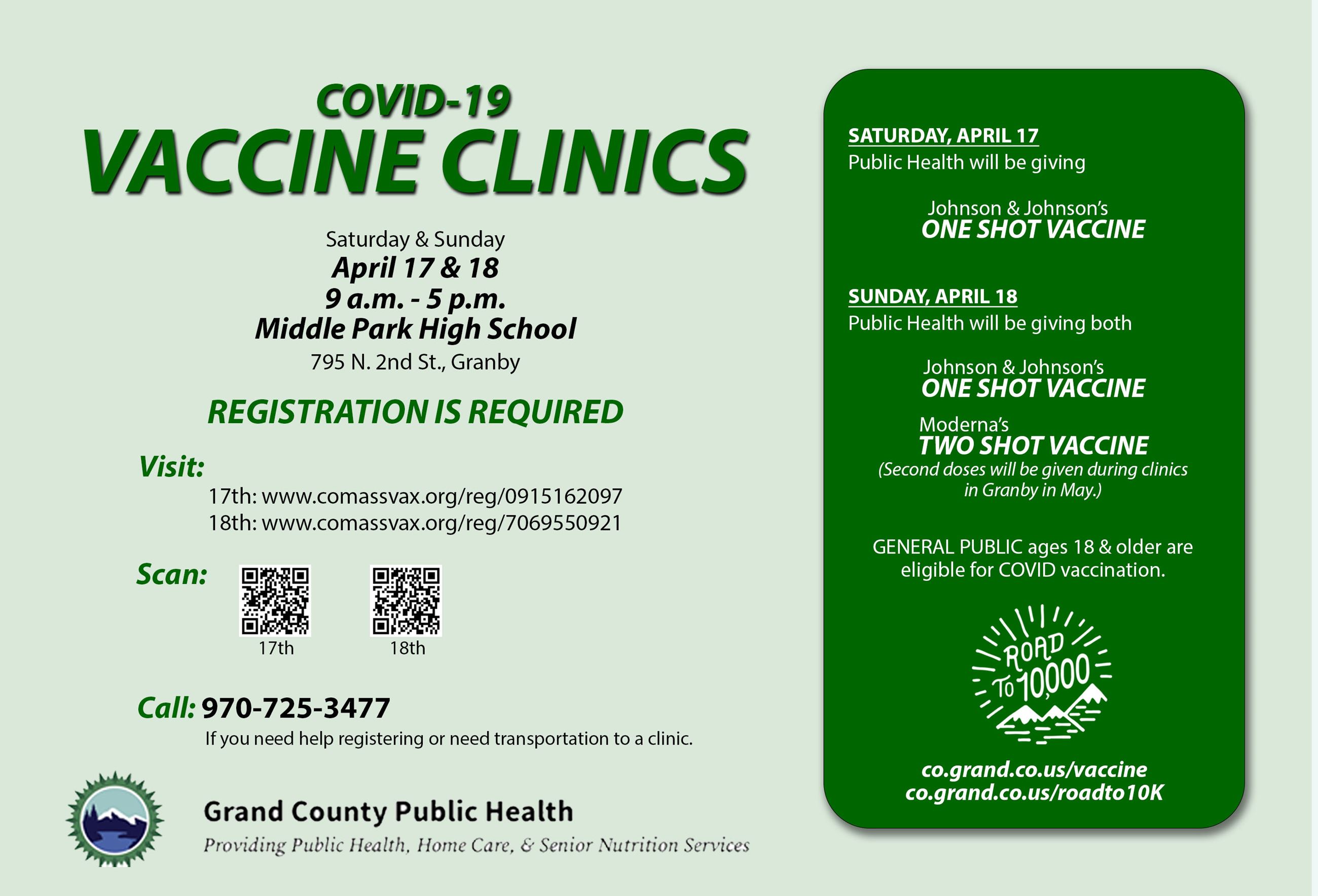 COVID-19
VACCINE CLINICS

Saturday & Sunday
April 17 & 18
9 a.m. - 5 p.m.
Middle Park High School
795 N. 2nd St., Granby

REGISTRATION IS REQUIRED

Visit:
17th: www.comassvax.org/reg/0915162097
18th: www.comassvax.org/reg/7069550921

Scan:
17th
18th

Call: 970-725-3477
If you need help registering or need transportation to a clinic.

Grand County Public Health
Providing Public Health, Home Care, & Senior Nutrition Services

SATURDAY, APRIL 17
Public Health will be giving

Johnson & Johnson's
ONE SHOT VACCINE

SUNDAY, APRIL 18
Public Health will be giving both

Johnson & Johnson's
ONE SHOT VACCINE

Moderna's
TWO SHOT VACCINE
(Second doses will be given during clinics in Granby in May.)

GENERAL PUBLIC ages 18 & older are eligible for COVID vaccination.

ROAD TO 10,000

co.grand.co.us/vaccine
co.grand.co.us/roadto10K